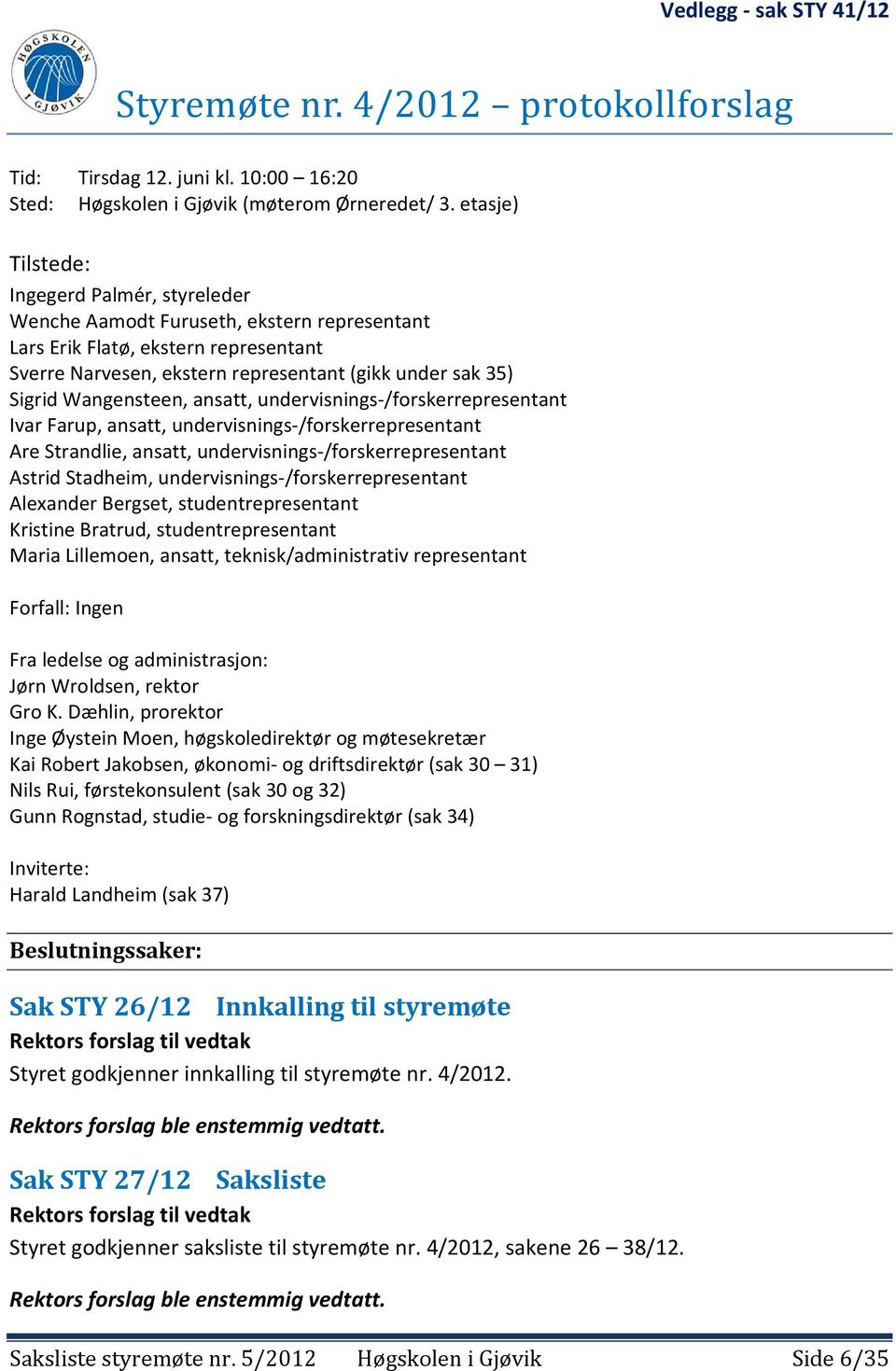 Vedlegg - sak STY 41/12

HØGSKOLEN I GJØVIK

Styremøte nr. 4/2012 – protokollforslag

Tid: Tirsdag 12. juni kl. 10:00 – 16:20
Sted: Høgskolen i Gjøvik (møterom Ørneredet/ 3. etasje)

Tilstede:
Ingegerd Palmér, styreleder
Wenche Aamodt Furuseth, ekstern representant
Lars Erik Flatø, ekstern representant
Sverre Narvesen, ekstern representant (gikk under sak 35)
Sigrid Wangensteen, ansatt, undervisnings-/forskerrepresentant
Ivar Farup, ansatt, undervisnings-/forskerrepresentant
Are Strandlie, ansatt, undervisnings-/forskerrepresentant
Astrid Stadheim, undervisnings-/forskerrepresentant
Alexander Bergset, studentrepresentant
Kristine Bratrud, studentrepresentant
Maria Lillemoen, ansatt, teknisk/administrativ representant

Forfall: Ingen

Fra ledelse og administrasjon:
Jørn Wroldsen, rektor
Gro K. Dæhlin, prorektor
Inge Øystein Moen, høgskoledirektør og møtesekretær
Kai Robert Jakobsen, økonomi- og driftsdirektør (sak 30 – 31)
Nils Rui, førstekonsulent (sak 30 og 32)
Gunn Rognstad, studie- og forskningsdirektør (sak 34)

Inviterte:
Harald Landheim (sak 37)

Beslutningssaker:

Sak STY 26/12 Innkalling til styremøte
Rektors forslag til vedtak
Styret godkjenner innkalling til styremøte nr. 4/2012.

Rektors forslag ble enstemmig vedtatt.

Sak STY 27/12 Saksliste
Rektors forslag til vedtak
Styret godkjenner saksliste til styremøte nr. 4/2012, sakene 26 – 38/12.

Rektors forslag ble enstemmig vedtatt.

Saksliste styremøte nr. 5/2012 Høgskolen i Gjøvik Side 6/35